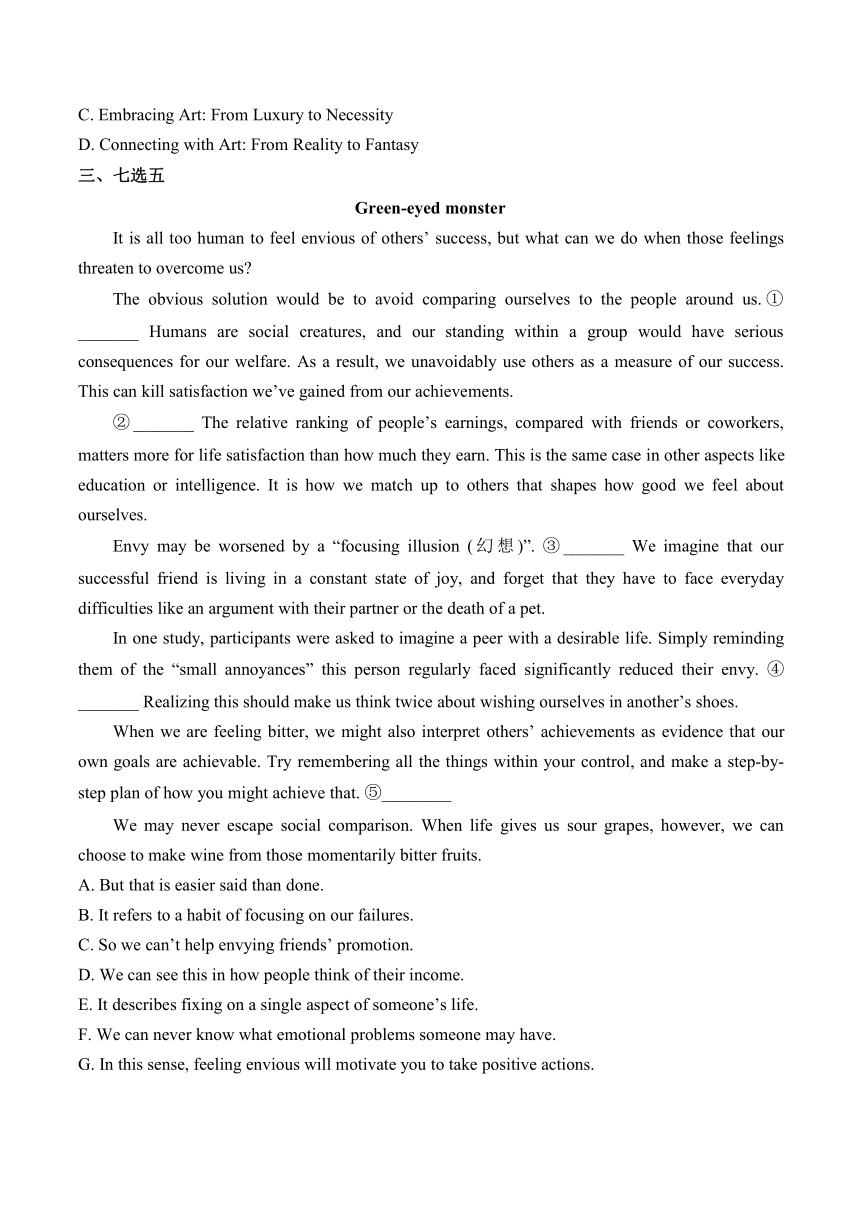 C. Embracing Art: From Luxury to Necessity
D. Connecting with Art: From Reality to Fantasy
三、七选五

Green-eyed monster

It is all too human to feel envious of others’ success, but what can we do when those feelings threaten to overcome us?

The obvious solution would be to avoid comparing ourselves to the people around us. ①_______ Humans are social creatures, and our standing within a group would have serious consequences for our welfare. As a result, we unavoidably use others as a measure of our success. This can kill satisfaction we’ve gained from our achievements.

②_______ The relative ranking of people’s earnings, compared with friends or coworkers, matters more for life satisfaction than how much they earn. This is the same case in other aspects like education or intelligence. It is how we match up to others that shapes how good we feel about ourselves.

Envy may be worsened by a “focusing illusion (幻想)”. ③_______ We imagine that our successful friend is living in a constant state of joy, and forget that they have to face everyday difficulties like an argument with their partner or the death of a pet.

In one study, participants were asked to imagine a peer with a desirable life. Simply reminding them of the “small annoyances” this person regularly faced significantly reduced their envy. ④_______ Realizing this should make us think twice about wishing ourselves in another’s shoes.

When we are feeling bitter, we might also interpret others’ achievements as evidence that our own goals are achievable. Try remembering all the things within your control, and make a step-by-step plan of how you might achieve that. ⑤________

We may never escape social comparison. When life gives us sour grapes, however, we can choose to make wine from those momentarily bitter fruits.

A. But that is easier said than done.
B. It refers to a habit of focusing on our failures.
C. So we can’t help envying friends’ promotion.
D. We can see this in how people think of their income.
E. It describes fixing on a single aspect of someone’s life.
F. We can never know what emotional problems someone may have.
G. In this sense, feeling envious will motivate you to take positive actions.